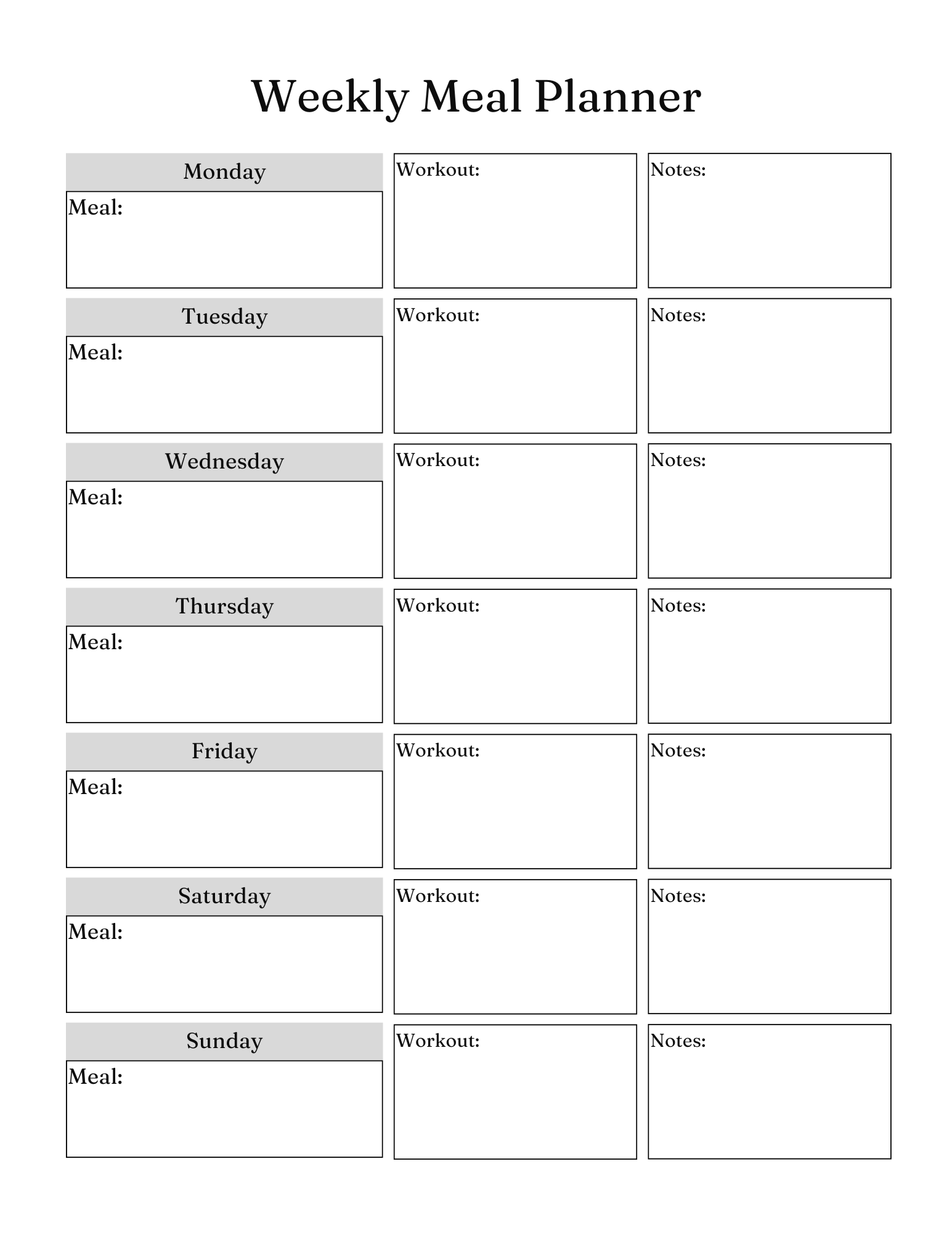 Weekly Meal Planner

Monday
Meal:

Workout:

Notes:

Tuesday
Meal:

Workout:

Notes:

Wednesday
Meal:

Workout:

Notes:

Thursday
Meal:

Workout:

Notes:

Friday
Meal:

Workout:

Notes:

Saturday
Meal:

Workout:

Notes:

Sunday
Meal:

Workout:

Notes: